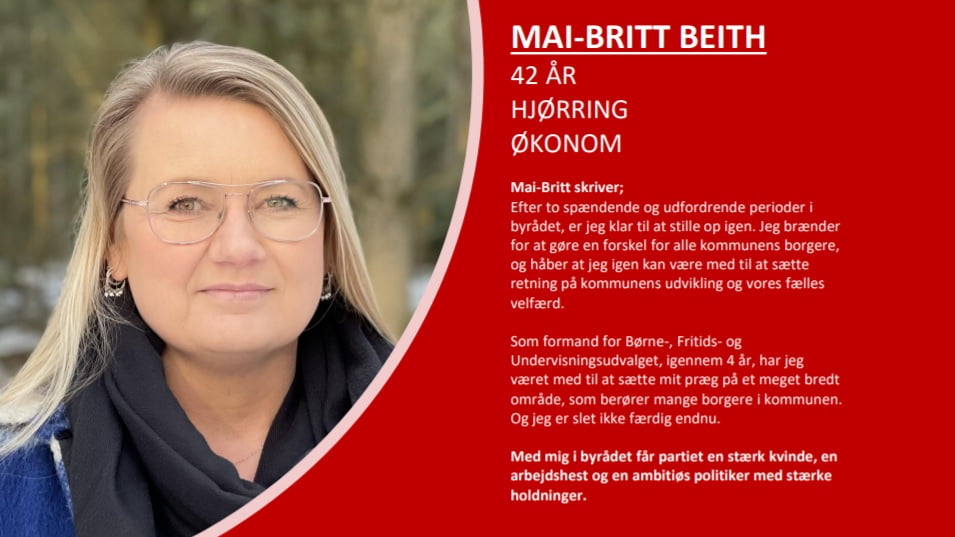 MAI-BRITT BEITH
42 ÅR
HJØRRING
ØKONOM

Mai-Britt skriver;
Efter to spændende og udfordrende perioder i byrådet, er jeg klar til at stille op igen. Jeg brænder for at gøre en forskel for alle kommunens borgere, og håber at jeg igen kan være med til at sætte retning på kommunens udvikling og vores fælles velfærd.

Som formand for Børne-, Fritids- og Undervisningsudvalget, igennem 4 år, har jeg været med til at sætte mit præg på et meget bredt område, som berører mange borgere i kommunen. Og jeg er slet ikke færdig endnu.

Med mig i byrådet får partiet en stærk kvinde, en arbejdshest og en ambitiøs politiker med stærke holdninger.